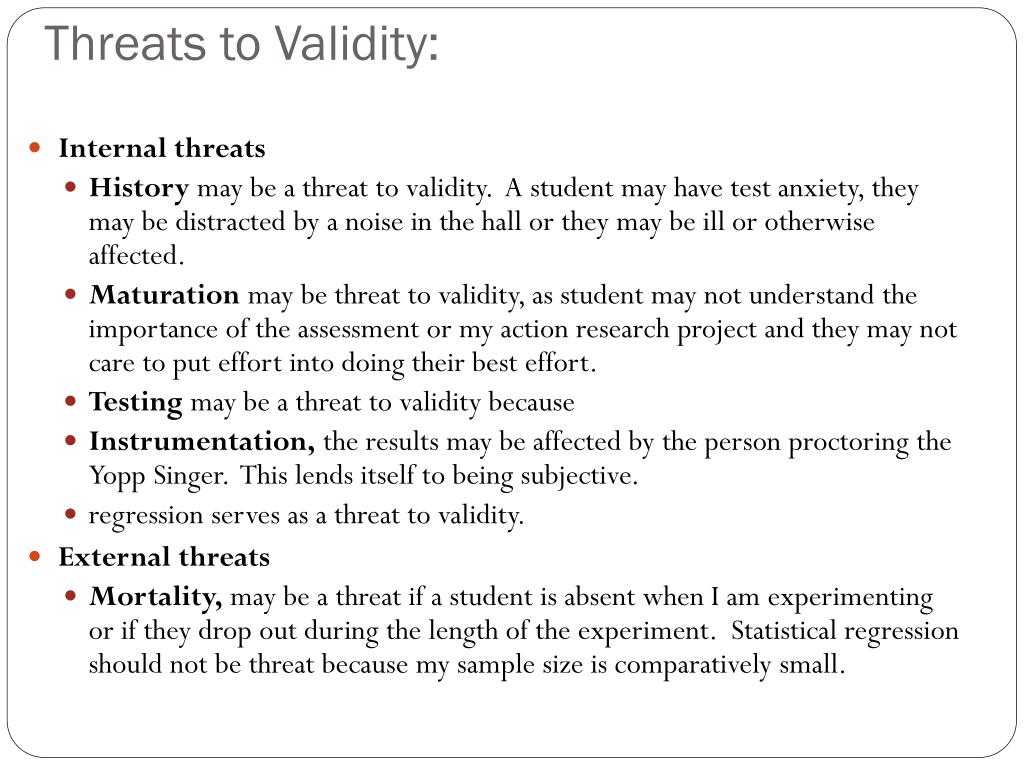 Threats to Validity:

Internal threats

History may be a threat to validity. A student may have test anxiety, they may be distracted by a noise in the hall or they may be ill or otherwise affected.

Maturation may be threat to validity, as student may not understand the importance of the assessment or my action research project and they may not care to put effort into doing their best effort.

Testing may be a threat to validity because

Instrumentation, the results may be affected by the person proctoring the Yopp Singer. This lends itself to being subjective.

regression serves as a threat to validity.

External threats

Mortality, may be a threat if a student is absent when I am experimenting or if they drop out during the length of the experiment. Statistical regression should not be threat because my sample size is comparatively small.